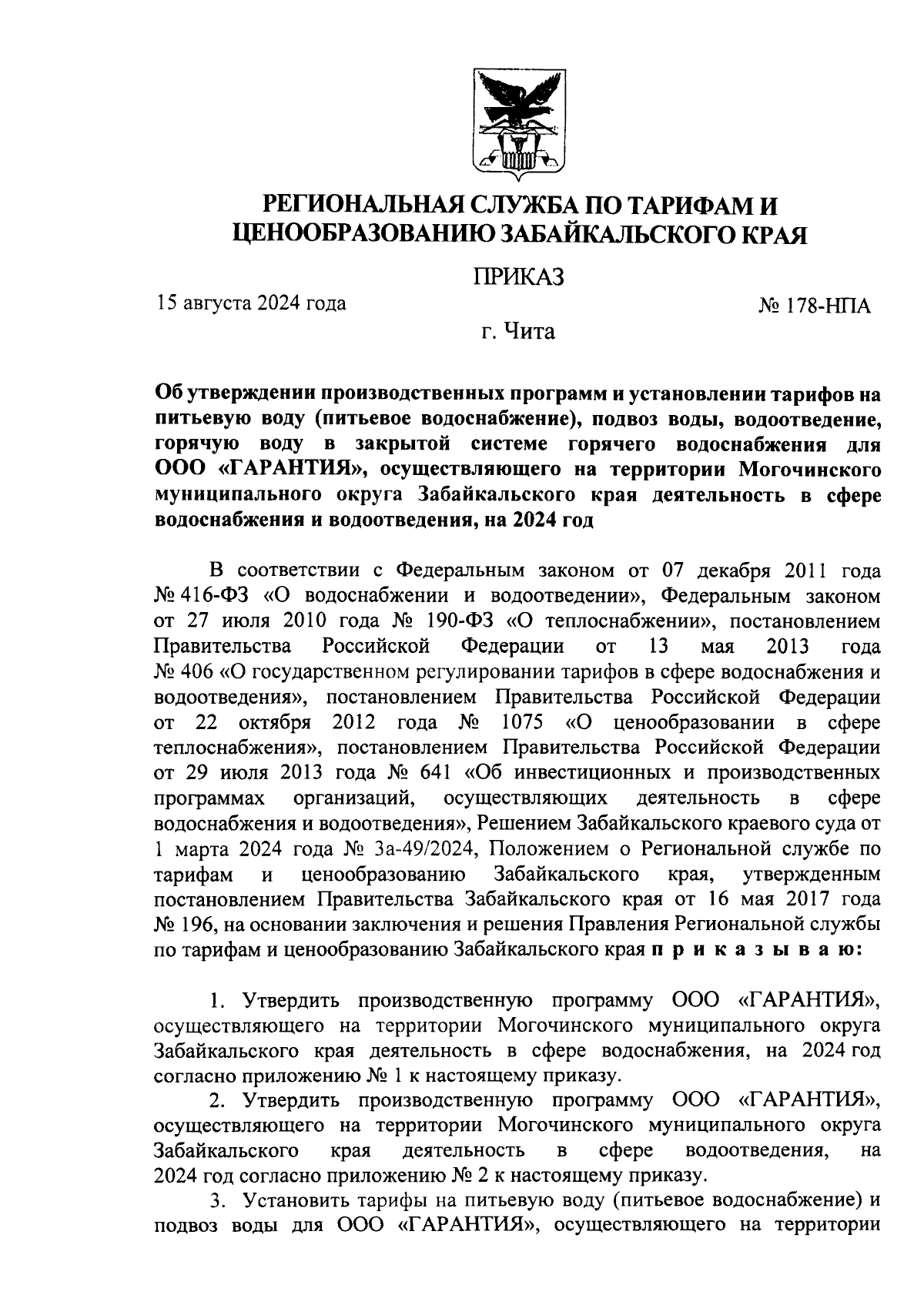 РЕГИОНАЛЬНАЯ СЛУЖБА ПО ТАРИФАМ И ЦЕНООБРАЗОВАНИЮ ЗАБАЙКАЛЬСКОГО КРАЯ

ПРИКАЗ

15 августа 2024 года

№ 178-НПА

г. Чита

Об утверждении производственных программ и установлении тарифов на питьевую воду (питьевое водоснабжение), подвоз воды, водоотведение, горячую воду в закрытой системе горячего водоснабжения для ООО «ГАРАНТИЯ», осуществляющего на территории Могочинского муниципального округа Забайкальского края деятельность в сфере водоснабжения и водоотведения, на 2024 год

В соответствии с Федеральным законом от 07 декабря 2011 года № 416-ФЗ «О водоснабжении и водоотведении», Федеральным законом от 27 июля 2010 года № 190-ФЗ «О теплоснабжении», постановлением Правительства Российской Федерации от 13 мая 2013 года № 406 «О государственном регулировании тарифов в сфере водоснабжения и водоотведения», постановлением Правительства Российской Федерации от 22 октября 2012 года № 1075 «О ценообразовании в сфере теплоснабжения», постановлением Правительства Российской Федерации от 29 июля 2013 года № 641 «Об инвестиционных и производственных программах организаций, осуществляющих деятельность в сфере водоснабжения и водоотведения», Решением Забайкальского краевого суда от 1 марта 2024 года № 3а-49/2024, Положением о Региональной службе по тарифам и ценообразованию Забайкальского края, утвержденным постановлением Правительства Забайкальского края от 16 мая 2017 года № 196, на основании заключения и решения Правления Региональной службы по тарифам и ценообразованию Забайкальского края п р и к а з ы в а ю:

1. Утвердить производственную программу ООО «ГАРАНТИЯ», осуществляющего на территории Могочинского муниципального округа Забайкальского края деятельность в сфере водоснабжения, на 2024 год согласно приложению № 1 к настоящему приказу.

2. Утвердить производственную программу ООО «ГАРАНТИЯ», осуществляющего на территории Могочинского муниципального округа Забайкальского края деятельность в сфере водоотведения, на 2024 год согласно приложению № 2 к настоящему приказу.

3. Установить тарифы на питьевую воду (питьевое водоснабжение) и подвоз воды для ООО «ГАРАНТИЯ», осуществляющего на территории